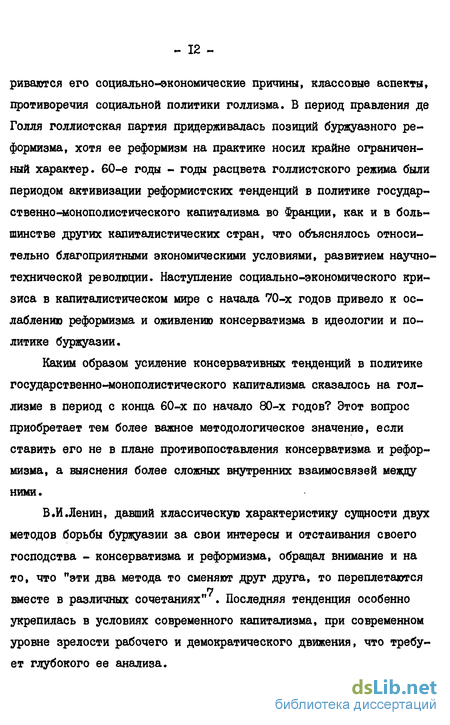 - I2 -

риваются его социально-экономические причины, классовые аспекты, противоречия социальной политики голлизма. В период правления де Голля голлистская партия придерживалась позиций буржуазного реформизма, хотя ее реформизм на практике носил крайне ограниченный характер. 60-е годы - годы расцвета голлистского режима были периодом активизации реформистских тенденций в политике государственно-монополистического капитализма во Франции, как и в большинстве других капиталистических стран, что объяснялось относительно благоприятными экономическими условиями, развитием научно-технической революции. Наступление социально-экономического кризиса в капиталистическом мире с начала 70-х годов привело к ослаблению реформизма и оживлению консерватизма в идеологии и политике буржуазии.

Каким образом усиление консервативных тенденций в политике государственно-монополистического капитализма сказалось на голлизме в период с конца 60-х по начало 80-х годов? Этот вопрос приобретает тем более важное методологическое значение, если ставить его не в плане противопоставления консерватизма и реформизма, а выяснения более сложных внутренних взаимосвязей между ними.

В.И.Ленин, давший классическую характеристику сущности двух методов борьбы буржуазии за свои интересы и отстаивания своего господства - консерватизма и реформизма, обращал внимание и на то, что "эти два метода то сменяют друг друга, то переплетаются вместе в различных сочетаниях"$^7$. Последняя тенденция особенно укрепилась в условиях современного капитализма, при современном уровне зрелости рабочего и демократического движения, что требует глубокого ее анализа.

dsLib.net
библиотека диссертаций